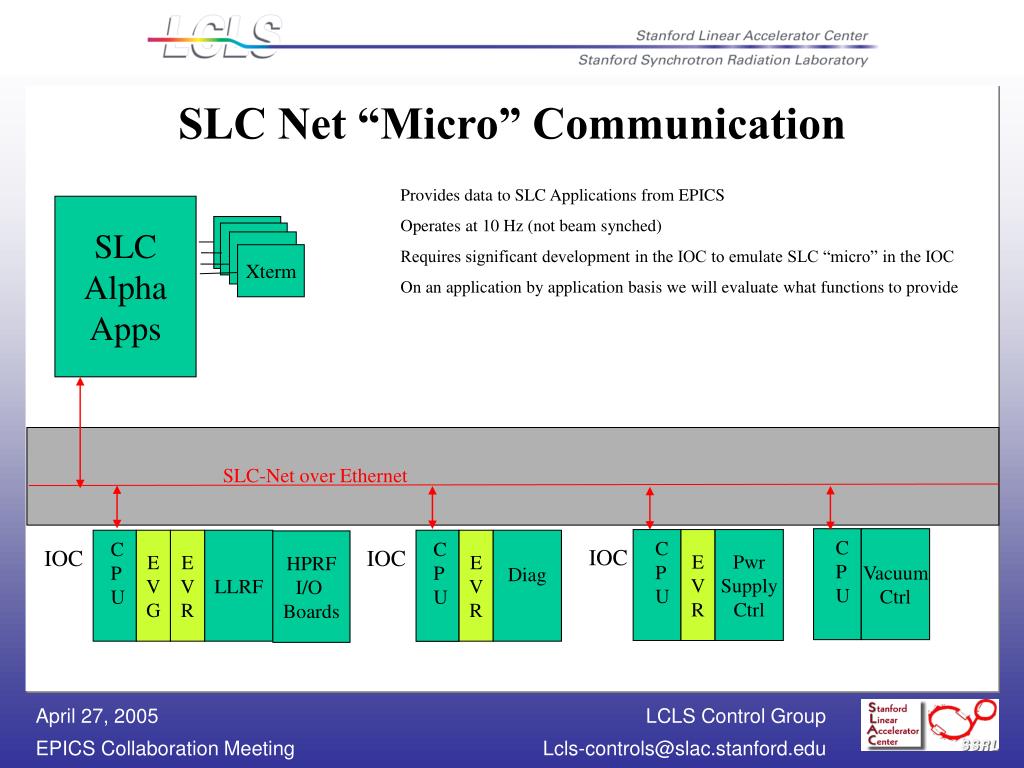 LCLS

Stanford Linear Accelerator Center

Stanford Synchrotron Radiation Laboratory

SLC Net “Micro” Communication

Provides data to SLC Applications from EPICS

Operates at 10 Hz (not beam synched)

Requires significant development in the IOC to emulate SLC “micro” in the IOC

On an application by application basis we will evaluate what functions to provide

SLC Alpha Apps

Xterm

SLC-Net over Ethernet

IOC

C P U

E V G

E V R

LLRF

HPRF I/O Boards

IOC

C P U

E V R

Diag

IOC

C P U

E V R

Pwr Supply Ctrl

C P U

Vacuum Ctrl

April 27, 2005

EPICS Collaboration Meeting

LCLS Control Group

Lcls-controls@slac.stanford.edu

Stanford Linear Accelerator Center

SSRL